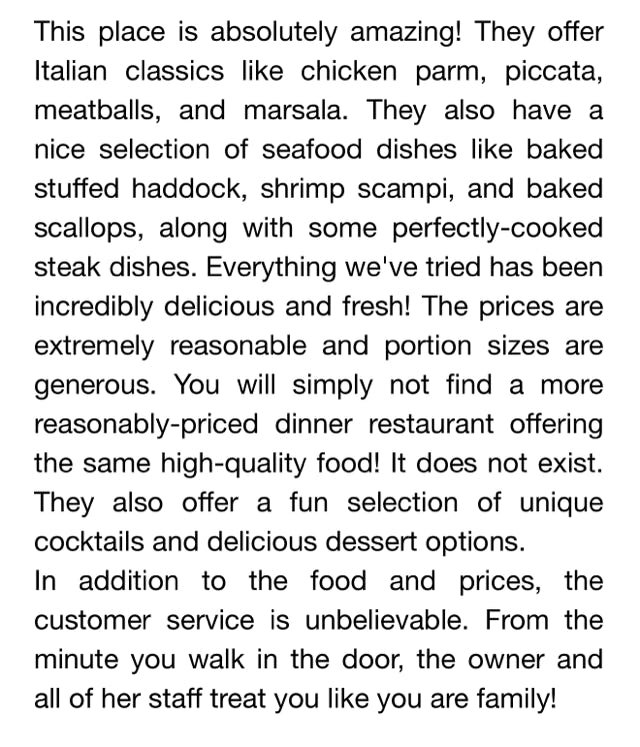 This place is absolutely amazing! They offer Italian classics like chicken parm, piccata, meatballs, and marsala. They also have a nice selection of seafood dishes like baked stuffed haddock, shrimp scampi, and baked scallops, along with some perfectly-cooked steak dishes. Everything we've tried has been incredibly delicious and fresh! The prices are extremely reasonable and portion sizes are generous. You will simply not find a more reasonably-priced dinner restaurant offering the same high-quality food! It does not exist. They also offer a fun selection of unique cocktails and delicious dessert options.
In addition to the food and prices, the customer service is unbelievable. From the minute you walk in the door, the owner and all of her staff treat you like you are family!